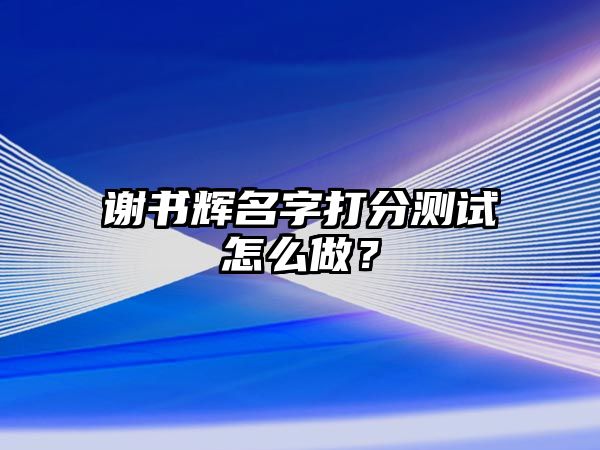 谢书辉名字打分测试怎么做？